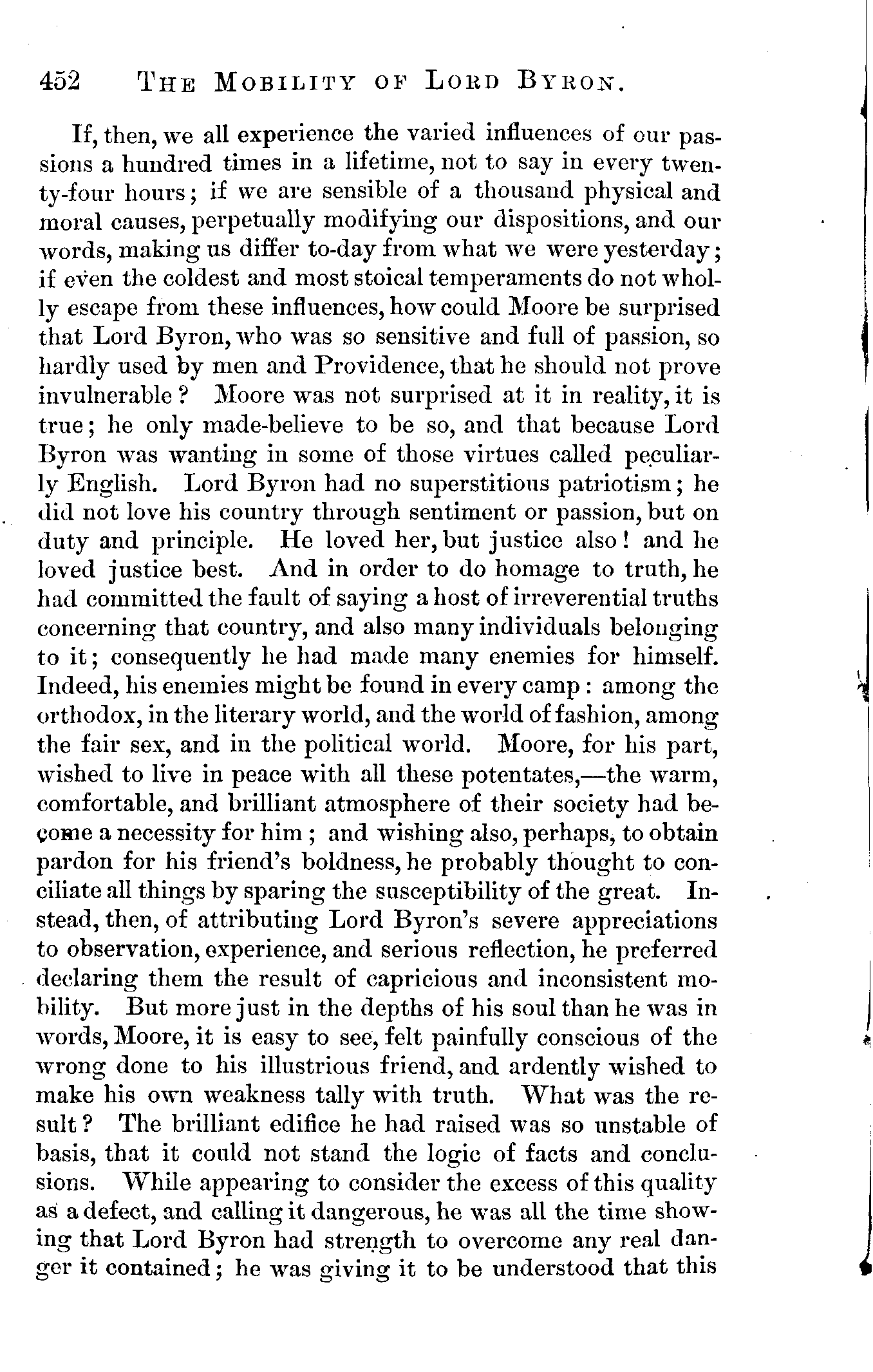 452 THE MOBILITY OF LORD BYRON.

If, then, we all experience the varied influences of our passions a hundred times in a lifetime, not to say in every twenty-four hours; if we are sensible of a thousand physical and moral causes, perpetually modifying our dispositions, and our words, making us differ to-day from what we were yesterday; if even the coldest and most stoical temperaments do not wholly escape from these influences, how could Moore be surprised that Lord Byron, who was so sensitive and full of passion, so hardly used by men and Providence, that he should not prove invulnerable? Moore was not surprised at it in reality, it is true; he only made-believe to be so, and that because Lord Byron was wanting in some of those virtues called peculiarly English. Lord Byron had no superstitious patriotism; he did not love his country through sentiment or passion, but on duty and principle. He loved her, but justice also! and he loved justice best. And in order to do homage to truth, he had committed the fault of saying a host of irreverential truths concerning that country, and also many individuals belonging to it; consequently he had made many enemies for himself. Indeed, his enemies might be found in every camp: among the orthodox, in the literary world, and the world of fashion, among the fair sex, and in the political world. Moore, for his part, wished to live in peace with all these potentates,—the warm, comfortable, and brilliant atmosphere of their society had become a necessity for him; and wishing also, perhaps, to obtain pardon for his friend's boldness, he probably thought to conciliate all things by sparing the susceptibility of the great. Instead, then, of attributing Lord Byron's severe appreciations to observation, experience, and serious reflection, he preferred declaring them the result of capricious and inconsistent mobility. But more just in the depths of his soul than he was in words, Moore, it is easy to see, felt painfully conscious of the wrong done to his illustrious friend, and ardently wished to make his own weakness tally with truth. What was the result? The brilliant edifice he had raised was so unstable of basis, that it could not stand the logic of facts and conclusions. While appearing to consider the excess of this quality as a defect, and calling it dangerous, he was all the time showing that Lord Byron had strength to overcome any real danger it contained; he was giving it to be understood that this